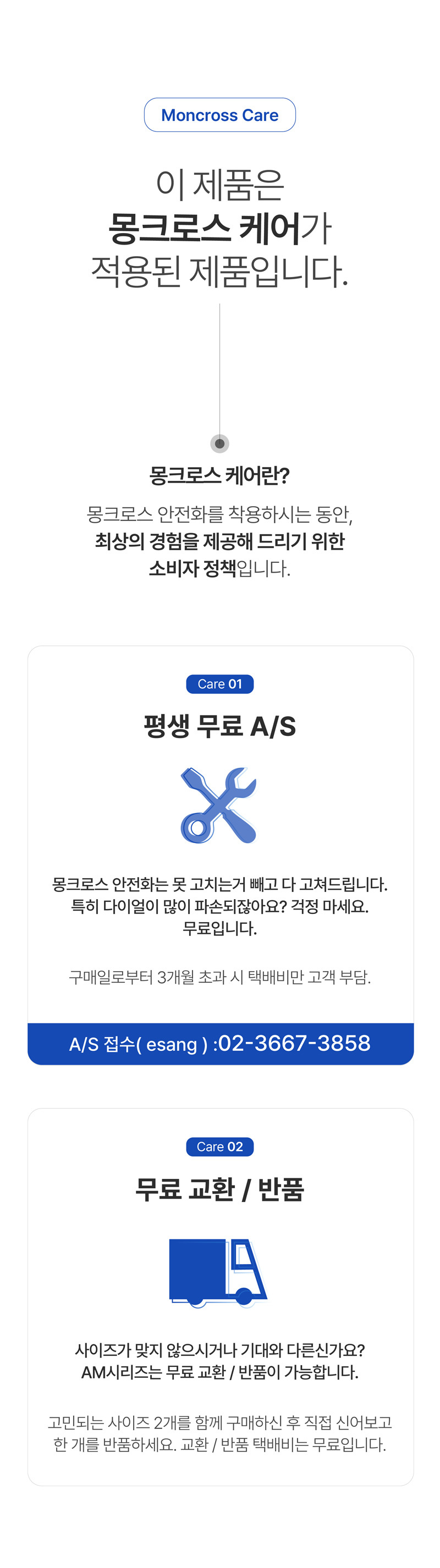 Moncross Care

이 제품은
몽크로스 케어가
적용된 제품입니다.

몽크로스 케어란?

몽크로스 안전화를 착용하시는 동안,
최상의 경험을 제공해 드리기 위한
소비자 정책입니다.

Care 01

평생 무료 A/S

몽크로스 안전화는 못 고치는거 빼고 다 고쳐드립니다.
특히 다이얼이 많이 파손되잖아요? 걱정 마세요.
무료입니다.

구매일로부터 3개월 초과 시 택배비만 고객 부담.

A/S 접수( esang ) :02-3667-3858

Care 02

무료 교환 / 반품

사이즈가 맞지 않으시거나 기대와 다른신가요?
AM시리즈는 무료 교환 / 반품이 가능합니다.

고민되는 사이즈 2개를 함께 구매하신 후 직접 신어보고
한 개를 반품하세요. 교환 / 반품 택배비는 무료입니다.